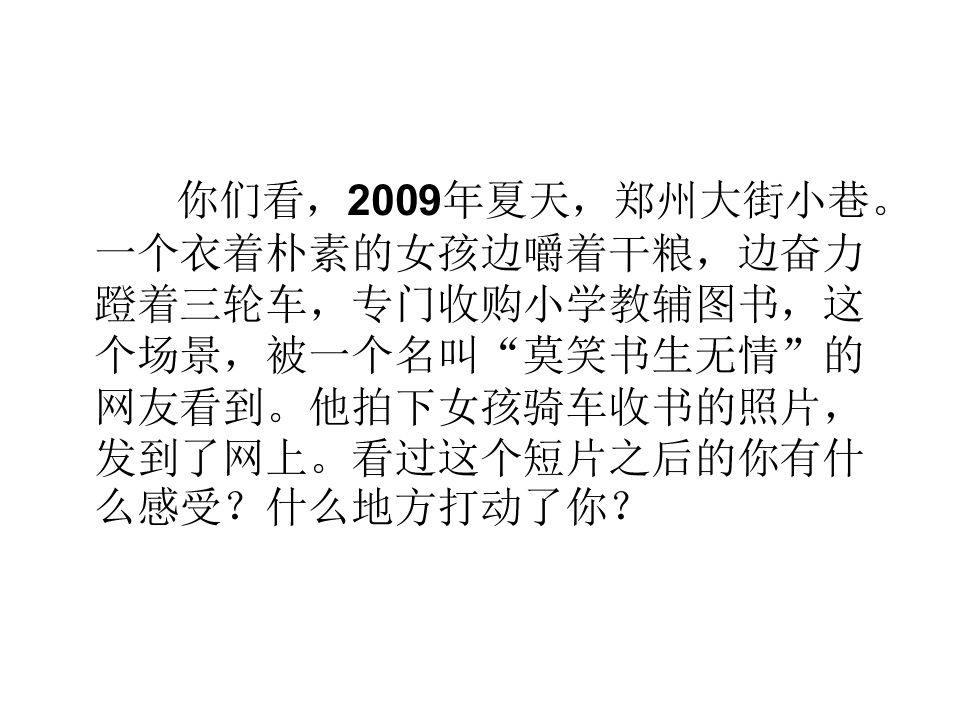 你们看，2009年夏天，郑州大街小巷。一个衣着朴素的女孩边嚼着干粮，边奋力蹬着三轮车，专门收购小学教辅图书，这个场景，被一个名叫“莫笑书生无情”的网友看到。他拍下女孩骑车收书的照片，发到了网上。看过这个短片之后的你有什么感受？什么地方打动了你？